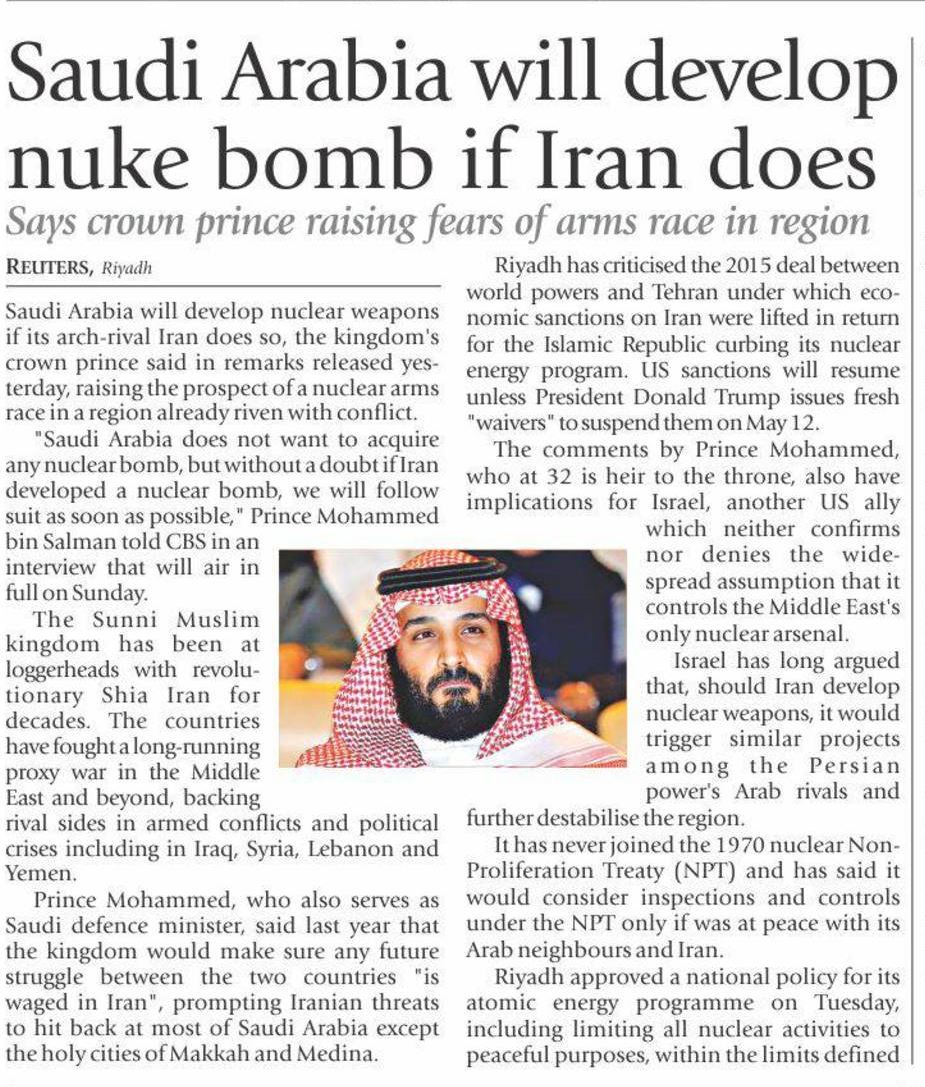 Saudi Arabia will develop nuke bomb if Iran does

Says crown prince raising fears of arms race in region

REUTERS, Riyadh

Saudi Arabia will develop nuclear weapons if its arch-rival Iran does so, the kingdom's crown prince said in remarks released yesterday, raising the prospect of a nuclear arms race in a region already riven with conflict.

"Saudi Arabia does not want to acquire any nuclear bomb, but without a doubt if Iran developed a nuclear bomb, we will follow suit as soon as possible," Prince Mohammed bin Salman told CBS in an interview that will air in full on Sunday.

The Sunni Muslim kingdom has been at loggerheads with revolutionary Shia Iran for decades. The countries have fought a long-running proxy war in the Middle East and beyond, backing rival sides in armed conflicts and political crises including in Iraq, Syria, Lebanon and Yemen.

Prince Mohammed, who also serves as Saudi defence minister, said last year that the kingdom would make sure any future struggle between the two countries "is waged in Iran", prompting Iranian threats to hit back at most of Saudi Arabia except the holy cities of Makkah and Medina.

Riyadh has criticised the 2015 deal between world powers and Tehran under which economic sanctions on Iran were lifted in return for the Islamic Republic curbing its nuclear energy program. US sanctions will resume unless President Donald Trump issues fresh "waivers" to suspend them on May 12.

The comments by Prince Mohammed, who at 32 is heir to the throne, also have implications for Israel, another US ally which neither confirms nor denies the widespread assumption that it controls the Middle East's only nuclear arsenal.

Israel has long argued that, should Iran develop nuclear weapons, it would trigger similar projects among the Persian power's Arab rivals and further destabilise the region.

It has never joined the 1970 nuclear Non-Proliferation Treaty (NPT) and has said it would consider inspections and controls under the NPT only if was at peace with its Arab neighbours and Iran.

Riyadh approved a national policy for its atomic energy programme on Tuesday, including limiting all nuclear activities to peaceful purposes, within the limits defined